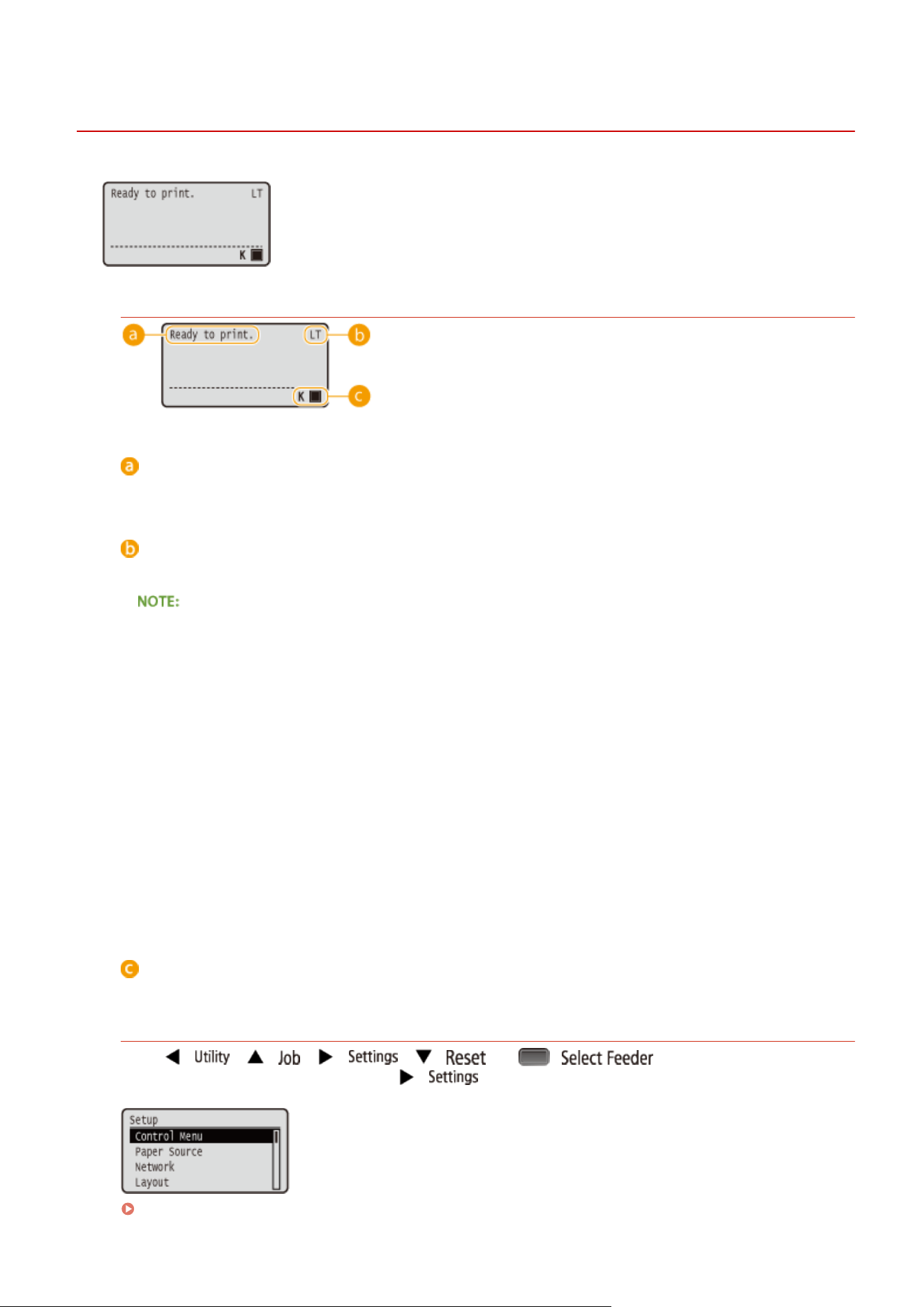 Ready to print.
LT
K

a
Ready to print.
LT
b
K
c

a

b

NOTE:

c

◀ Utility ▲ Job ▶ Settings ▼ Reset Select Feeder
▶ Settings

Setup
Control Menu
Paper Source
Network
Layout